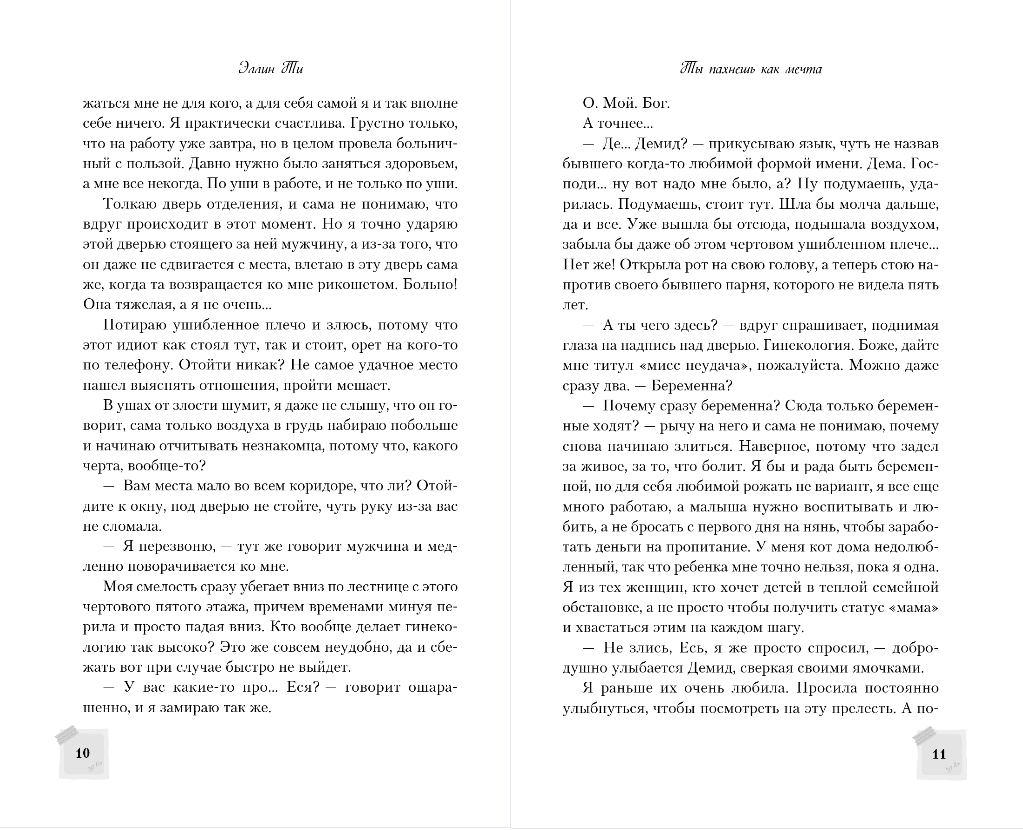 Эллин Ти

жаться мне не для кого, а для себя самой я и так вполне себе ничего. Я практически счастлива. Грустно только, что на работу уже завтра, но в целом провела больничный с пользой. Давно нужно было заняться здоровьем, а мне все некогда. По уши в работе, и не только по уши.

Толкаю дверь отделения, и сама не понимаю, что вдруг происходит в этот момент. Но я точно ударяю этой дверью стоящего за ней мужчину, а из-за того, что он даже не сдвигается с места, влетаю в эту дверь сама же, когда та возвращается ко мне рикошетом. Больно! Она тяжелая, а я не очень...

Потираю ушибленное плечо и злюсь, потому что этот идиот как стоял тут, так и стоит, орет на кого-то по телефону. Отойти никак? Не самое удачное место нашел выяснять отношения, пройти мешает.

В ушах от злости шумит, я даже не слышу, что он говорит, сама только воздуха в грудь набираю побольше и начинаю отчитывать незнакомца, потому что, какого черта, вообще-то?

— Вам места мало во всем коридоре, что ли? Отойдите к окну, под дверью не стойте, чуть руку из-за вас не сломала.

— Я перезвоню, — тут же говорит мужчина и медленно поворачивается ко мне.

Моя смелость сразу убегает вниз по лестнице с этого чертового пятого этажа, причем временами минуя перила и просто падая вниз. Кто вообще делает гинекологию так высоко? Это же совсем неудобно, да и сбежать вот при случае быстро не выйдет.

— У вас какие-то про... Еся? — говорит ошарашенно, и я замираю так же.

10

Ты пахнешь как мечта

О. Мой. Бог.

А точнее...

— Де... Демид? — прикусываю язык, чуть не назвав бывшего когда-то любимой формой имени. Дема. Господи... ну вот надо мне было, а? Ну подумаешь, ударилась. Подумаешь, стоит тут. Шла бы молча дальше, да и все. Уже вышла бы отсюда, подышала воздухом, забыла бы даже об этом чертовом ушибленном плече... Нет же! Открыла рот на свою голову, а теперь стою напротив своего бывшего парня, которого не видела пять лет.

— А ты чего здесь? — вдруг спрашивает, поднимая глаза на надпись над дверью. Гинекология. Боже, дайте мне титул «мисс неудача», пожалуйста. Можно даже сразу два. — Беременна?

— Почему сразу беременна? Сюда только беременные ходят? — рычу на него и сама не понимаю, почему снова начинаю злиться. Наверное, потому что задел за живое, за то, что болит. Я бы и рада быть беременной, но для себя любимой рожать не вариант, я все еще много работаю, а малыша нужно воспитывать и любить, а не бросать с первого дня на нянь, чтобы заработать деньги на пропитание. У меня кот дома недолюбленный, так что ребенка мне точно нельзя, пока я одна. Я из тех женщин, кто хочет детей в теплой семейной обстановке, а не просто чтобы получить статус «мама» и хвастаться этим на каждом шагу.

— Не злись, Есь, я же просто спросил, — добродушно улыбается Демид, сверкая своими ямочками.

Я раньше их очень любила. Просила постоянно улыбнуться, чтобы посмотреть на эту прелесть. А по-

11